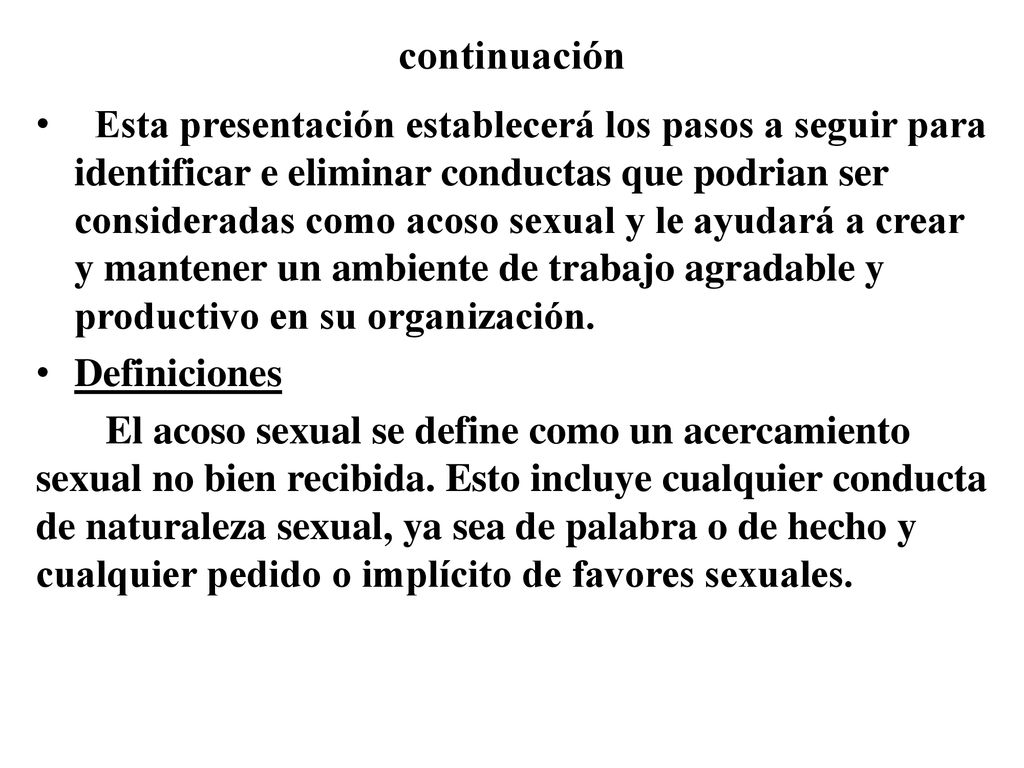 continuación

• Esta presentación establecerá los pasos a seguir para identificar e eliminar conductas que podrian ser consideradas como acoso sexual y le ayudará a crear y mantener un ambiente de trabajo agradable y productivo en su organización.

• Definiciones

El acoso sexual se define como un acercamiento sexual no bien recibida. Esto incluye cualquier conducta de naturaleza sexual, ya sea de palabra o de hecho y cualquier pedido o implícito de favores sexuales.